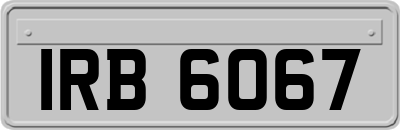 IRB 6067